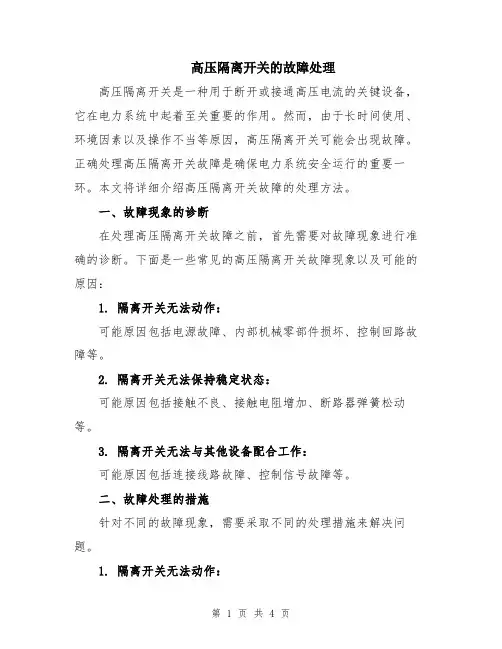 高压隔离开关的故障处理

高压隔离开关是一种用于断开或接通高压电流的关键设备，它在电力系统中起着至关重要的作用。然而，由于长时间使用、环境因素以及操作不当等原因，高压隔离开关可能会出现故障。正确处理高压隔离开关故障是确保电力系统安全运行的重要一环。本文将详细介绍高压隔离开关故障的处理方法。

一、故障现象的诊断

在处理高压隔离开关故障之前，首先需要对故障现象进行准确的诊断。下面是一些常见的高压隔离开关故障现象以及可能的原因：

1. 隔离开关无法动作：

可能原因包括电源故障、内部机械零部件损坏、控制回路故障等。

2. 隔离开关无法保持稳定状态：

可能原因包括接触不良、接触电阻增加、断路器弹簧松动等。

3. 隔离开关无法与其他设备配合工作：

可能原因包括连接线路故障、控制信号故障等。

二、故障处理的措施

针对不同的故障现象，需要采取不同的处理措施来解决问题。

1. 隔离开关无法动作：

第 1 页 共 4 页